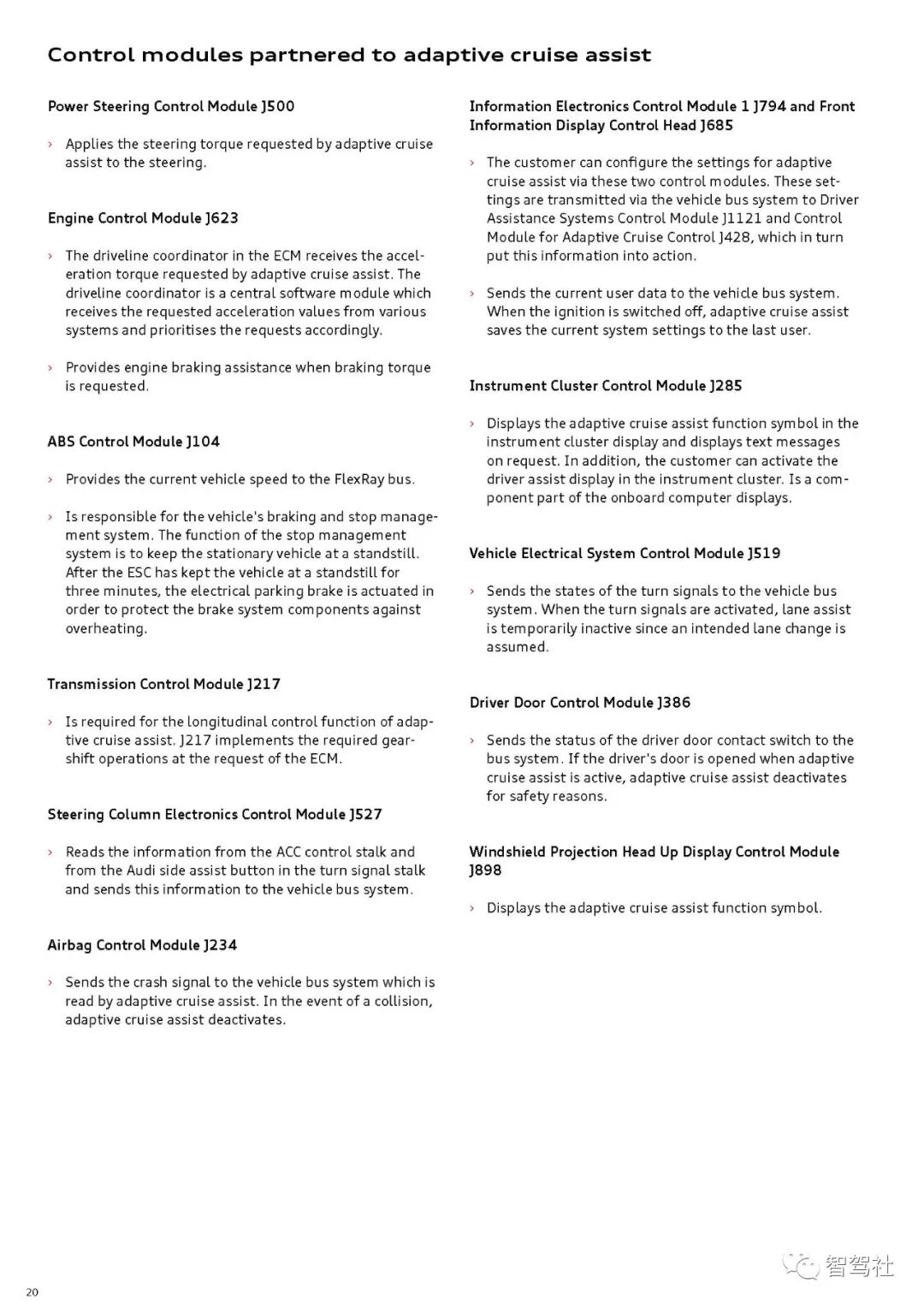 Control modules partnered to adaptive cruise assist

Power Steering Control Module J500

› Applies the steering torque requested by adaptive cruise assist to the steering.

Engine Control Module J623

› The driveline coordinator in the ECM receives the acceleration torque requested by adaptive cruise assist. The driveline coordinator is a central software module which receives the requested acceleration values from various systems and prioritises the requests accordingly.

› Provides engine braking assistance when braking torque is requested.

ABS Control Module J104

› Provides the current vehicle speed to the FlexRay bus.

› Is responsible for the vehicle's braking and stop management system. The function of the stop management system is to keep the stationary vehicle at a standstill. After the ESC has kept the vehicle at a standstill for three minutes, the electrical parking brake is actuated in order to protect the brake system components against overheating.

Transmission Control Module J217

› Is required for the longitudinal control function of adaptive cruise assist. J217 implements the required gearshift operations at the request of the ECM.

Steering Column Electronics Control Module J527

› Reads the information from the ACC control stalk and from the Audi side assist button in the turn signal stalk and sends this information to the vehicle bus system.

Airbag Control Module J234

› Sends the crash signal to the vehicle bus system which is read by adaptive cruise assist. In the event of a collision, adaptive cruise assist deactivates.

Information Electronics Control Module 1 J794 and Front Information Display Control Head J685

› The customer can configure the settings for adaptive cruise assist via these two control modules. These settings are transmitted via the vehicle bus system to Driver Assistance Systems Control Module J1121 and Control Module for Adaptive Cruise Control J428, which in turn put this information into action.

› Sends the current user data to the vehicle bus system. When the ignition is switched off, adaptive cruise assist saves the current system settings to the last user.

Instrument Cluster Control Module J285

› Displays the adaptive cruise assist function symbol in the instrument cluster display and displays text messages on request. In addition, the customer can activate the driver assist display in the instrument cluster. Is a component part of the onboard computer displays.

Vehicle Electrical System Control Module J519

› Sends the states of the turn signals to the vehicle bus system. When the turn signals are activated, lane assist is temporarily inactive since an intended lane change is assumed.

Driver Door Control Module J386

› Sends the status of the driver door contact switch to the bus system. If the driver's door is opened when adaptive cruise assist is active, adaptive cruise assist deactivates for safety reasons.

Windshield Projection Head Up Display Control Module J898

› Displays the adaptive cruise assist function symbol.

20

智驾社